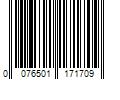 0 076501 171709